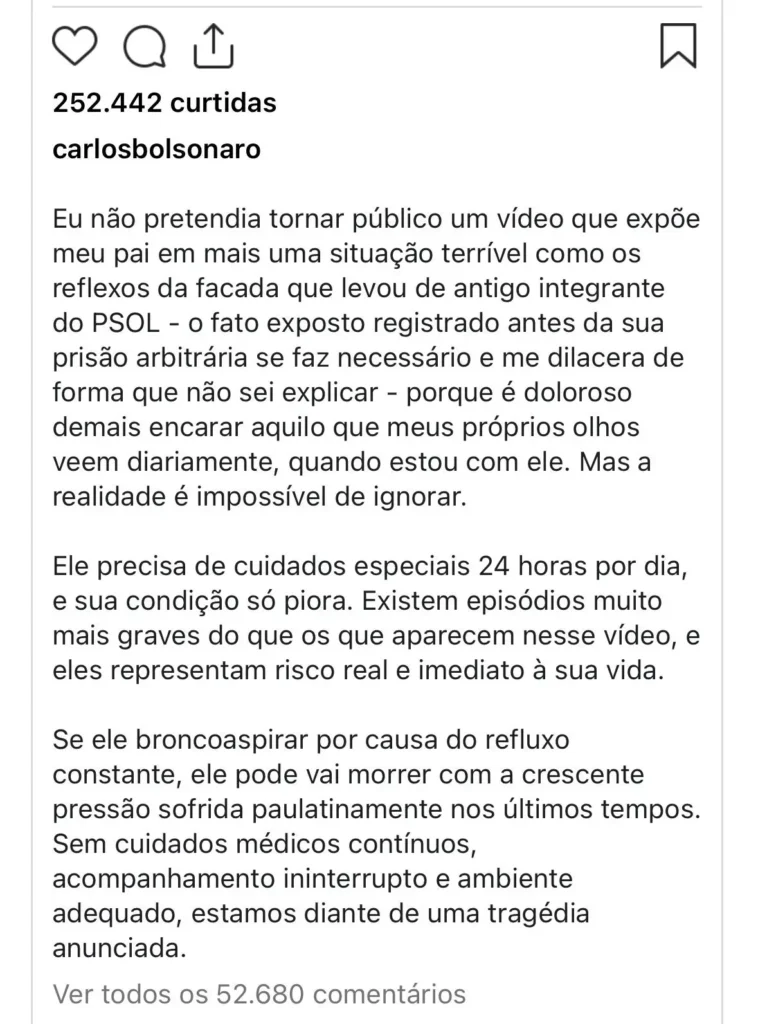 252.442 curtidas

carlosbolsonaro

Eu não pretendia tornar público um vídeo que expõe meu pai em mais uma situação terrível como os reflexos da facada que levou de antigo integrante do PSOL - o fato exposto registrado antes da sua prisão arbitrária se faz necessário e me dilacera de forma que não sei explicar - porque é doloroso demais encarar aquilo que meus próprios olhos veem diariamente, quando estou com ele. Mas a realidade é impossível de ignorar.

Ele precisa de cuidados especiais 24 horas por dia, e sua condição só piora. Existem episódios muito mais graves do que os que aparecem nesse vídeo, e eles representam risco real e imediato à sua vida.

Se ele broncoaspirar por causa do refluxo constante, ele pode vai morrer com a crescente pressão sofrida paulatinamente nos últimos tempos. Sem cuidados médicos contínuos, acompanhamento ininterrupto e ambiente adequado, estamos diante de uma tragédia anunciada.

Ver todos os 52.680 comentários